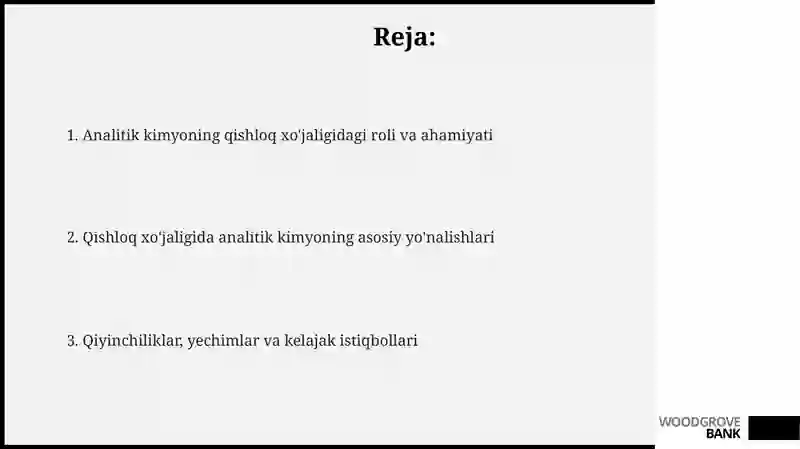 Reja:

1. Analitik kimyoning qishloq xo'jaligidagi roli va ahamiyati

2. Qishloq xo‘jaligida analitik kimyoning asosiy yo'nalishlari

3. Qiyinchiliklar, yechimlar va kelajak istiqbollari

WOODGROVE BANK